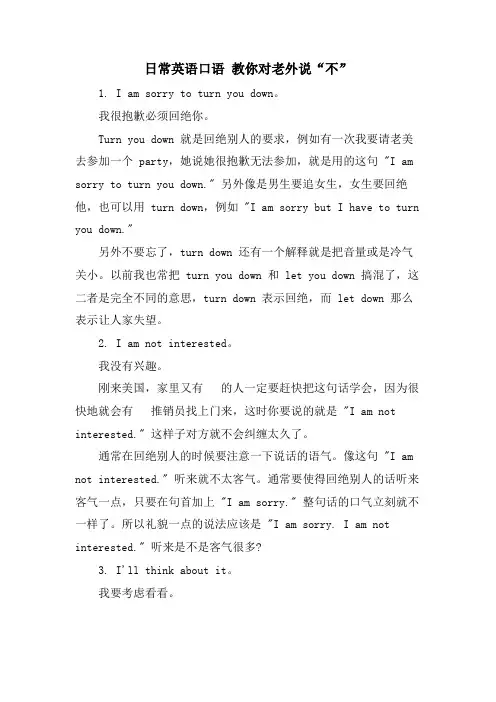 日常英语口语 教你对老外说“不”

1. I am sorry to turn you down。

我很抱歉必须回绝你。

Turn you down 就是回绝别人的要求，例如有一次我要请老美去参加一个 party，她说她很抱歉无法参加，就是用的这句 "I am sorry to turn you down." 另外像是男生要追女生，女生要回绝他，也可以用 turn down，例如 "I am sorry but I have to turn you down."

另外不要忘了，turn down 还有一个解释就是把音量或是冷气关小。以前我也常把 turn you down 和 let you down 搞混了，这二者是完全不同的意思，turn down 表示回绝，而 let down 那么表示让人家失望。

2. I am not interested。

我没有兴趣。

刚来美国，家里又有 的人一定要赶快把这句话学会，因为很快地就会有 推销员找上门来，这时你要说的就是 "I am not interested." 这样子对方就不会纠缠太久了。

通常在回绝别人的时候要注意一下说话的语气。像这句 "I am not interested." 听来就不太客气。通常要使得回绝别人的话听来客气一点，只要在句首加上 "I am sorry." 整句话的口气立刻就不一样了。所以礼貌一点的说法应该是 "I am sorry. I am not interested." 听来是不是客气很多?

3. I'll think about it。

我要考虑看看。